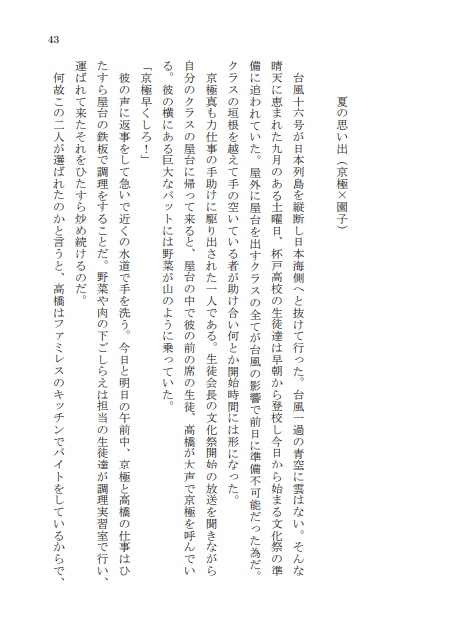 43

夏の思い出（京極×園子）

台風十六号が日本列島を縦断し日本海側へと抜けて行った。台風一過の青空に雲はない。そんな晴天に恵まれた九月のある土曜日、杯戸高校の生徒達は早朝から登校し今日から始まる文化祭の準備に追われていた。屋外に屋台を出すクラスの全てが台風の影響で前日に準備不可能だった為だ。クラスの垣根を越えて手の空いている者が助け合い何とか開始時間には形になった。

京極真も力仕事の手助けに駆り出された一人である。生徒会長の文化祭開始の放送を聞きながら自分のクラスの屋台に帰って来ると、屋台の中で彼の前の席の生徒、高橋が大声で京極を呼んでいる。彼の横にある巨大なバットには野菜が山のように乗っていた。

「京極早くしろ！」

彼の声に返事をして急いで近くの水道で手を洗う。今日と明日の午前中、京極と高橋の仕事はひたすら屋台の鉄板で調理をすることだ。野菜や肉の下ごしらえは担当の生徒達が調理実習室で行い、運ばれて来たそれをひたすら炒め続けるのだ。

何故この二人が選ばれたのかと言うと、高橋はファミレスのキッチンでバイトをしているからで、